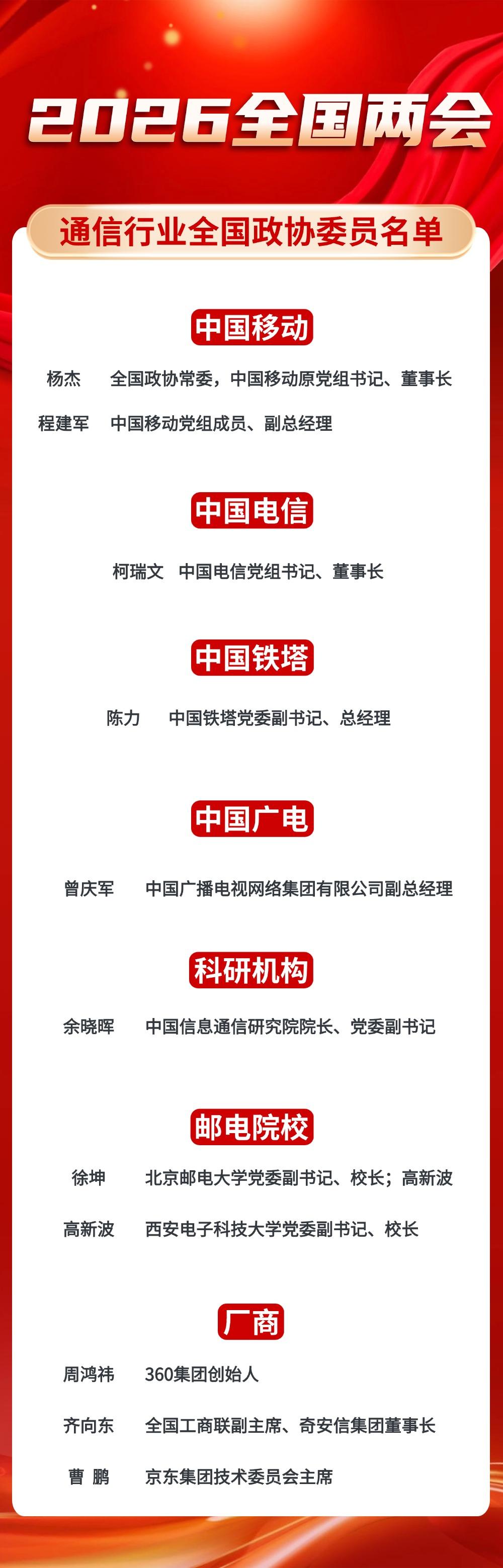 2026全国两会

通信行业全国政协委员名单

中国移动

杨杰 全国政协常委，中国移动原党组书记、董事长

程建军 中国移动党组成员、副总经理

中国电信

柯瑞文 中国电信党组书记、董事长

中国铁塔

陈力 中国铁塔党委副书记、总经理

中国广电

曾庆军 中国广播电视网络集团有限公司副总经理

科研机构

余晓晖 中国信息通信研究院院长、党委副书记

邮电院校

徐坤 北京邮电大学党委副书记、校长；高新波

高新波 西安电子科技大学党委副书记、校长

厂商

周鸿祎 360集团创始人

齐向东 全国工商联副主席、奇安信集团董事长

曹 鹏 京东集团技术委员会主席